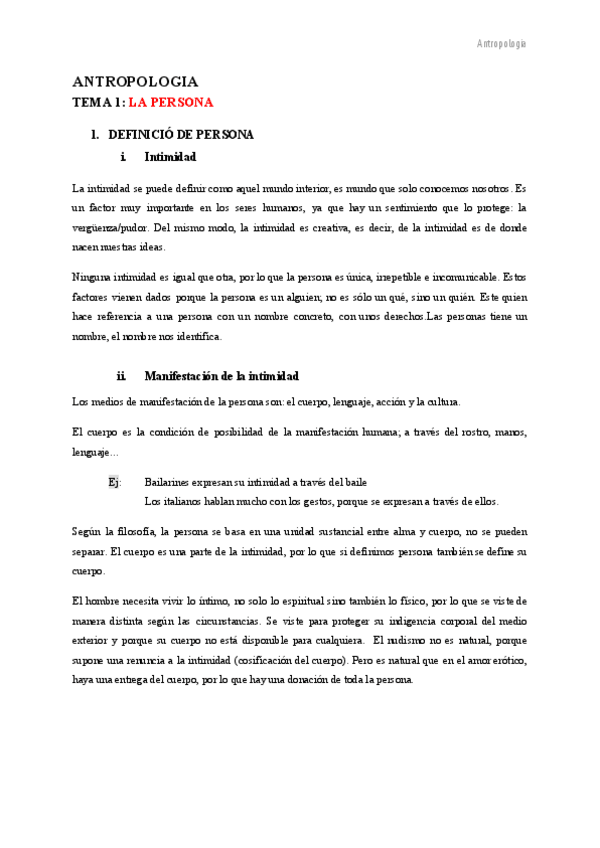 Antropología

ANTROPOLOGIA
TEMA 1: LA PERSONA

1. DEFINICIÓ DE PERSONA
i. Intimidad

La intimidad se puede definir como aquel mundo interior, es mundo que solo conocemos nosotros. Es un factor muy importante en los seres humanos, ya que hay un sentimiento que lo protege: la vergüenza/pudor. Del mismo modo, la intimidad es creativa, es decir, de la intimidad es de donde nacen nuestras ideas.

Ninguna intimidad es igual que otra, por lo que la persona es única, irrepetible e incomunicable. Estos factores vienen dados porque la persona es un alguien; no es sólo un qué, sino un quién. Este quien hace referencia a una persona con un nombre concreto, con unos derechos.Las personas tiene un nombre, el nombre nos identifica.

ii. Manifestación de la intimidad

Los medios de manifestación de la persona son: el cuerpo, lenguaje, acción y la cultura.

El cuerpo es la condición de posibilidad de la manifestación humana; a través del rostro, manos, lenguaje…

Ej: Bailarines expresan su intimidad a través del baile
Los italianos hablan mucho con los gestos, porque se expresan a través de ellos.

Según la filosofía, la persona se basa en una unidad sustancial entre alma y cuerpo, no se pueden separar. El cuerpo es una parte de la intimidad, por lo que si definimos persona también se define su cuerpo.

El hombre necesita vivir lo íntimo, no solo lo espiritual sino también lo físico, por lo que se viste de manera distinta según las circunstancias. Se viste para proteger su indigencia corporal del medio exterior y porque su cuerpo no está disponible para cualquiera. El nudismo no es natural, porque supone una renuncia a la intimidad (cosificación del cuerpo). Pero es natural que en el amor erótico, haya una entrega del cuerpo, por lo que hay una donación de toda la persona.